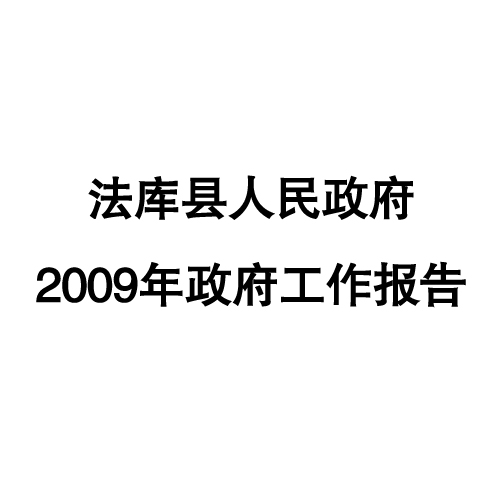 法库县人民政府

2009年政府工作报告